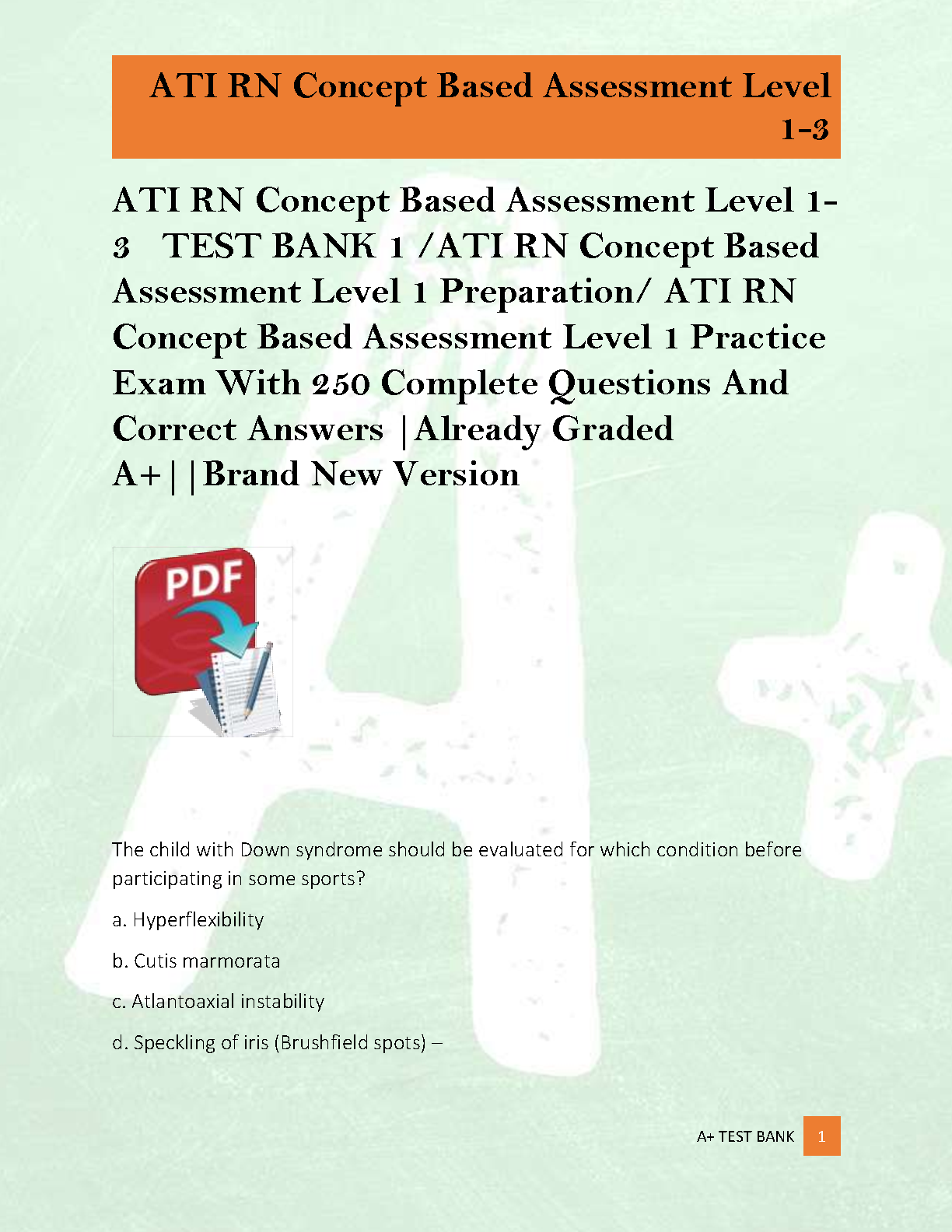 ATI RN Concept Based Assessment Level 1-3

ATI RN Concept Based Assessment Level 1-3 TEST BANK 1 /ATI RN Concept Based Assessment Level 1 Preparation/ ATI RN Concept Based Assessment Level 1 Practice Exam With 250 Complete Questions And Correct Answers |Already Graded A+||Brand New Version

PDF

The child with Down syndrome should be evaluated for which condition before participating in some sports?

a. Hyperflexibility

b. Cutis marmorata

c. Atlantoaxial instability

d. Speckling of iris (Brushfield spots) –

A+ TEST BANK 1